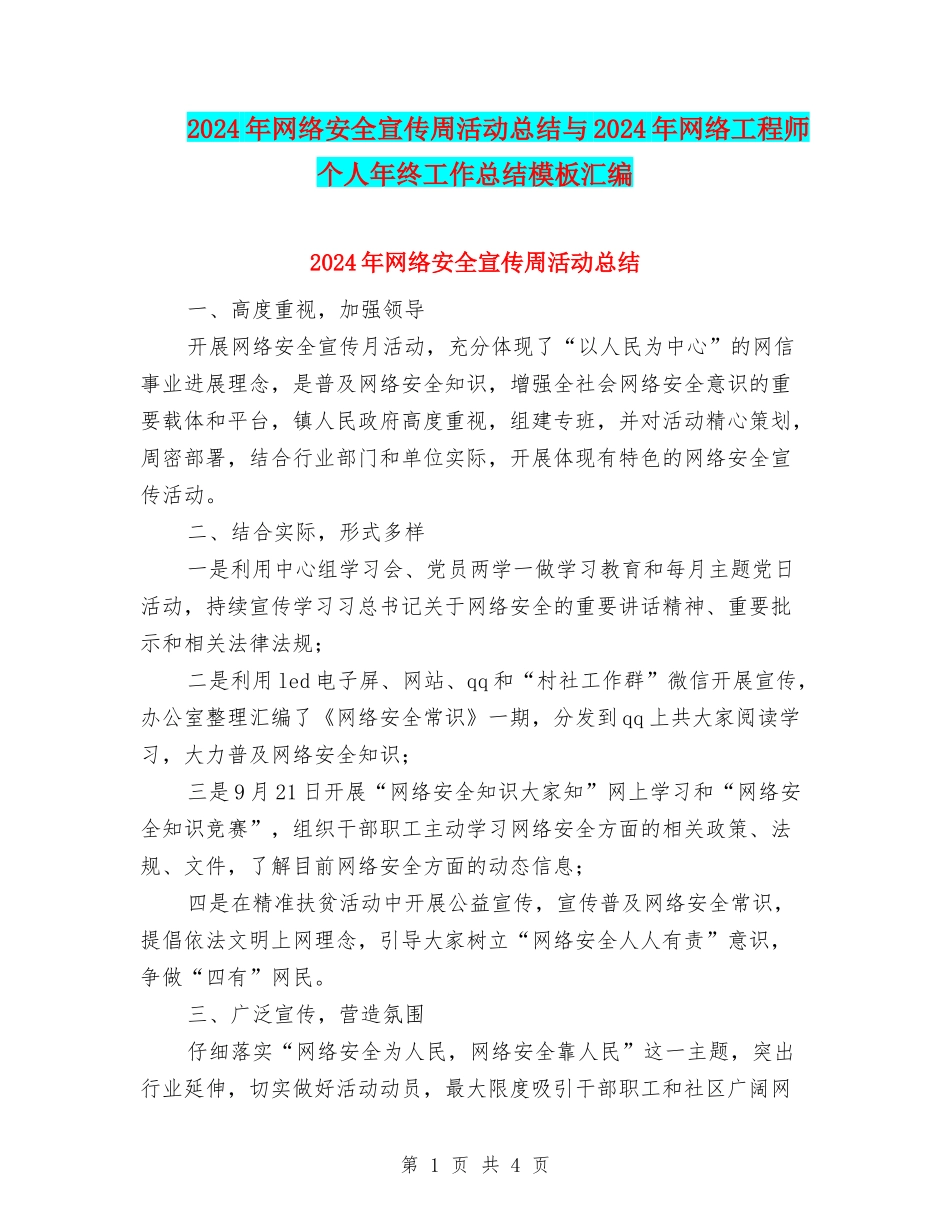 2024年网络安全宣传周活动总结与2024年网络工程师个人年终工作总结模板汇编

2024年网络安全宣传周活动总结

一、高度重视，加强领导

开展网络安全宣传月活动，充分体现了“以人民为中心”的网信事业进展理念，是普及网络安全知识，增强全社会网络安全意识的重要载体和平台，镇人民政府高度重视，组建专班，并对活动精心策划，周密部署，结合行业部门和单位实际，开展体现有特色的网络安全宣传活动。

二、结合实际，形式多样

一是利用中心组学习会、党员两学一做学习教育和每月主题党日活动，持续宣传学习习总书记关于网络安全的重要讲话精神、重要批示和相关法律法规；

二是利用led电子屏、网站、qq和“村社工作群”微信开展宣传，办公室整理汇编了《网络安全常识》一期，分发到qq上共大家阅读学习，大力普及网络安全知识；

三是9月21日开展“网络安全知识大家知”网上学习和“网络安全知识竞赛”，组织干部职工主动学习网络安全方面的相关政策、法规、文件，了解目前网络安全方面的动态信息；

四是在精准扶贫活动中开展公益宣传，宣传普及网络安全常识，提倡依法文明上网理念，引导大家树立“网络安全人人有责”意识，争做“四有”网民。

三、广泛宣传，营造氛围

仔细落实“网络安全为人民，网络安全靠人民”这一主题，突出行业延伸，切实做好活动动员，最大限度吸引干部职工和社区广阔网

第 1 页 共 4 页